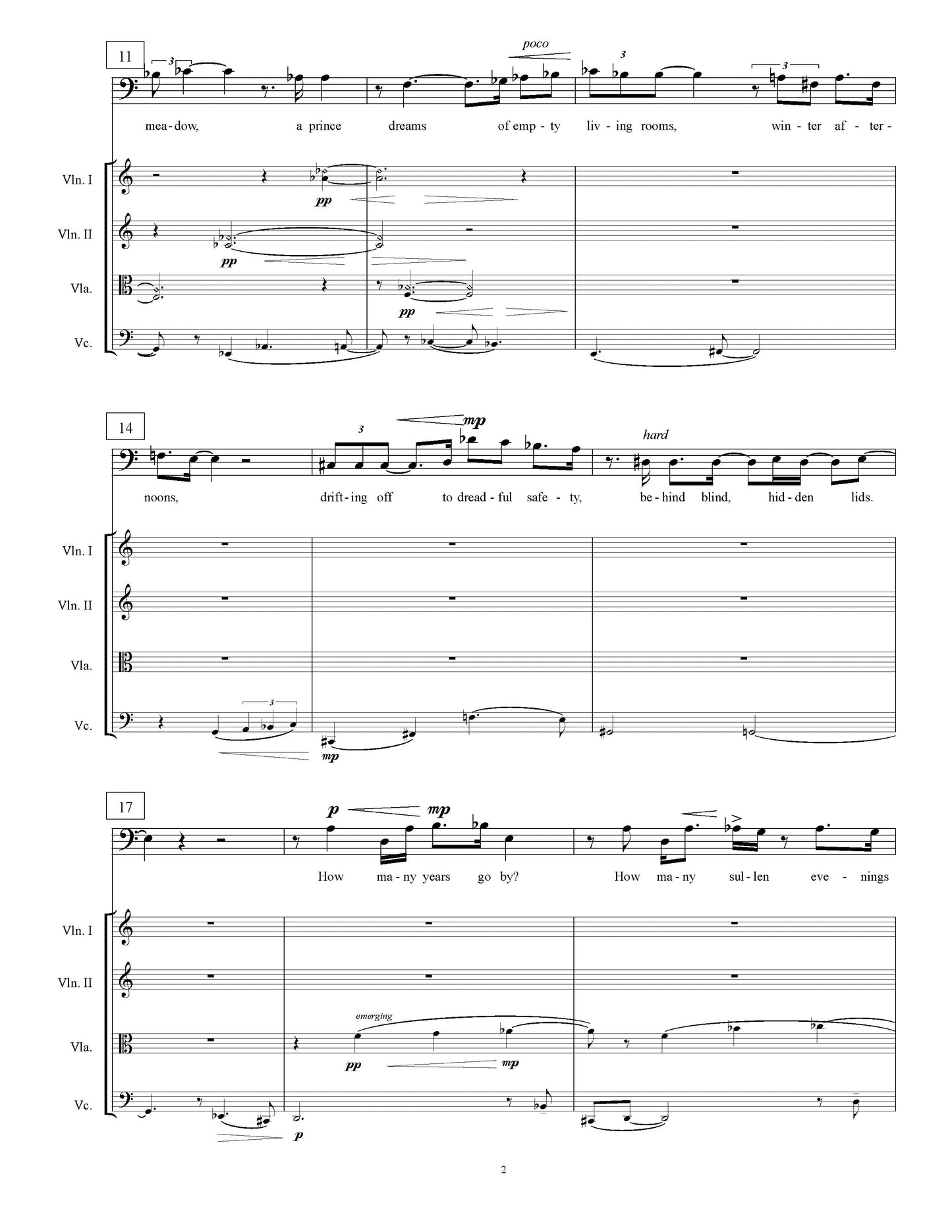 11

poco

3

3

3

mea-dow, a prince dreams of emp - ty liv - ing rooms, win - ter af - ter-

Vln. I

pp

Vln. II

pp

Vla.

pp

Vc.

14

3

mp

hard

noons, drift - ing off to dread - ful safe - ty, be - hind blind, hid - den lids.

Vln. I

Vln. II

Vla.

Vc.

3

mp

17

p

mp

How ma - ny years go by? How ma - ny sul - len eve - nings

Vln. I

Vln. II

Vla.

emerging

pp

mp

Vc.

p

2